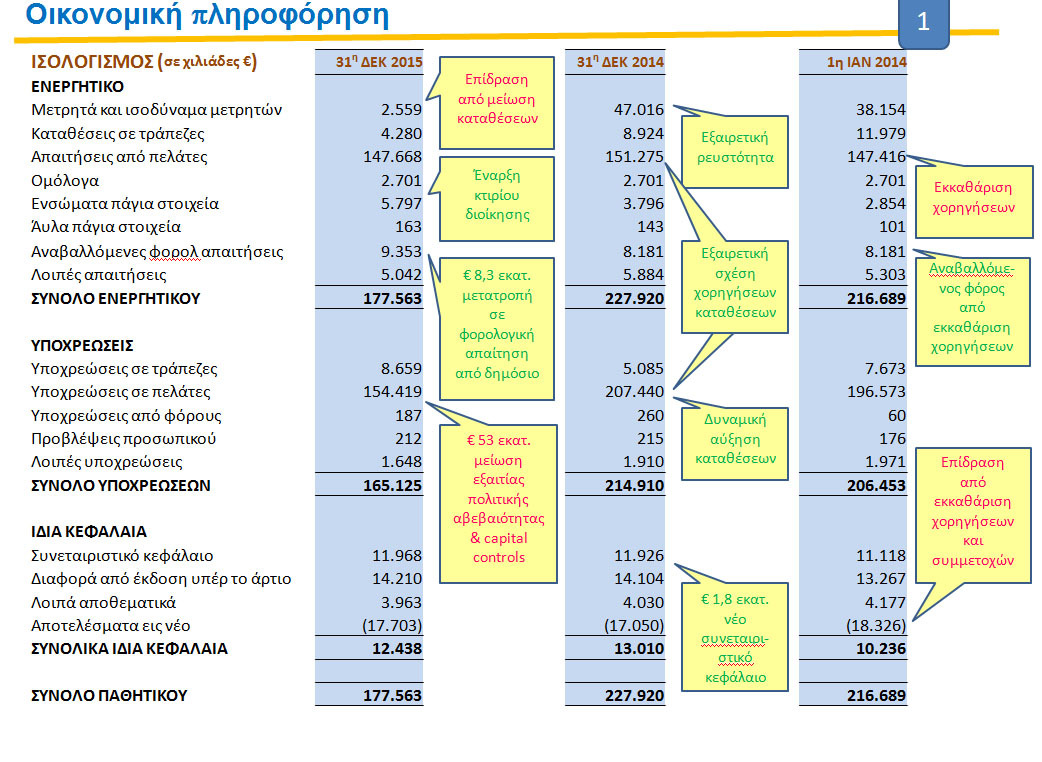 Οικονομική πληροφόρηση

1

| ΙΣΟΛΟΓΙΣΜΟΣ (σε χιλιάδες €) | 31η ΔΕΚ 2015 | 31η ΔΕΚ 2014 | 1η ΙΑΝ 2014 |
|---|---|---|---|
| ΕΝΕΡΓΗΤΙΚΟ | | | |
| Μετρητά και ισοδύναμα μετρητών | 2.559 | 47.016 | 38.154 |
| Καταθέσεις σε τράπεζες | 4.280 | 8.924 | 11.979 |
| Απαιτήσεις από πελάτες | 147.668 | 151.275 | 147.416 |
| Ομόλογα | 2.701 | 2.701 | 2.701 |
| Ενσώματα πάγια στοιχεία | 5.797 | 3.796 | 2.854 |
| Άυλα πάγια στοιχεία | 163 | 143 | 101 |
| Αναβαλλόμενες φορολ απαιτήσεις | 9.353 | 8.181 | 8.181 |
| Λοιπές απαιτήσεις | 5.042 | 5.884 | 5.303 |
| ΣΥΝΟΛΟ ΕΝΕΡΓΗΤΙΚΟΥ | 177.563 | 227.920 | 216.689 |
| ΥΠΟΧΡΕΩΣΕΙΣ | | | |
| Υποχρεώσεις σε τράπεζες | 8.659 | 5.085 | 7.673 |
| Υποχρεώσεις σε πελάτες | 154.419 | 207.440 | 196.573 |
| Υποχρεώσεις από φόρους | 187 | 260 | 60 |
| Προβλέψεις προσωπικού | 212 | 215 | 176 |
| Λοιπές υποχρεώσεις | 1.648 | 1.910 | 1.971 |
| ΣΥΝΟΛΟ ΥΠΟΧΡΕΩΣΕΩΝ | 165.125 | 214.910 | 206.453 |
| ΙΔΙΑ ΚΕΦΑΛΑΙΑ | | | |
| Συνεταιριστικό κεφάλαιο | 11.968 | 11.926 | 11.118 |
| Διαφορά από έκδοση υπέρ το άρτιο | 14.210 | 14.104 | 13.267 |
| Λοιπά αποθεματικά | 3.963 | 4.030 | 4.177 |
| Αποτελέσματα εις νέο | (17.703) | (17.050) | (18.326) |
| ΣΥΝΟΛΙΚΑ ΙΔΙΑ ΚΕΦΑΛΑΙΑ | 12.438 | 13.010 | 10.236 |
| ΣΥΝΟΛΟ ΠΑΘΗΤΙΚΟΥ | 177.563 | 227.920 | 216.689 |

Επίδραση από μείωση καταθέσεων

Έναρξη κτιρίου διοίκησης

€ 8,3 εκατ. μετατροπή σε φορολογική απαίτηση από δημόσιο

€ 53 εκατ. μείωση εξαιτίας πολιτικής αβεβαιότητας & capital controls

Εξαιρετική ρευστότητα

Εξαιρετική σχέση χορηγήσεων καταθέσεων

Δυναμική αύξηση καταθέσεων

€ 1,8 εκατ. νέο συνεταιριστικό κεφάλαιο

Εκκαθάριση χορηγήσεων

Αναβαλλόμενος φόρος από εκκαθάριση χορηγήσεων

Επίδραση από εκκαθάριση χορηγήσεων και συμμετοχών